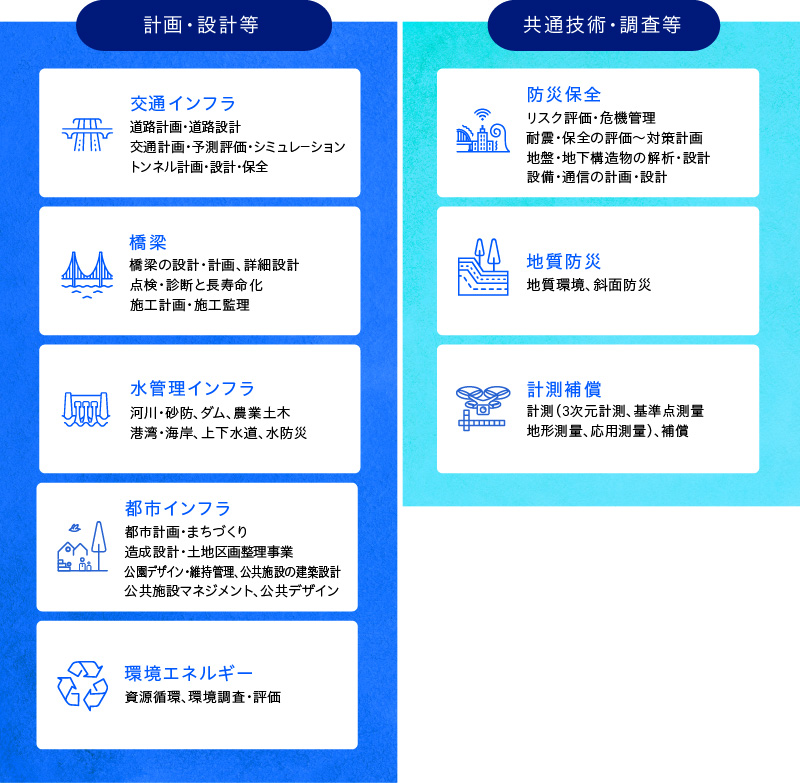 計画・設計等

交通インフラ
道路計画・道路設計
交通計画・予測評価・シミュレーション
トンネル計画・設計・保全

橋梁
橋梁の設計・計画、詳細設計
点検・診断と長寿命化
施工計画・施工監理

水管理インフラ
河川・砂防、ダム、農業土木
港湾・海岸、上下水道、水防災

都市インフラ
都市計画・まちづくり
造成設計・土地区画整理事業
公園デザイン・維持管理、公共施設の建築設計
公共施設マネジメント、公共デザイン

環境エネルギー
資源循環、環境調査・評価

共通技術・調査等

防災保全
リスク評価・危機管理
耐震・保全の評価～対策計画
地盤・地下構造物の解析・設計
設備・通信の計画・設計

地質防災
地質環境、斜面防災

計測補償
計測（3次元計測、基準点測量
地形測量、応用測量）、補償